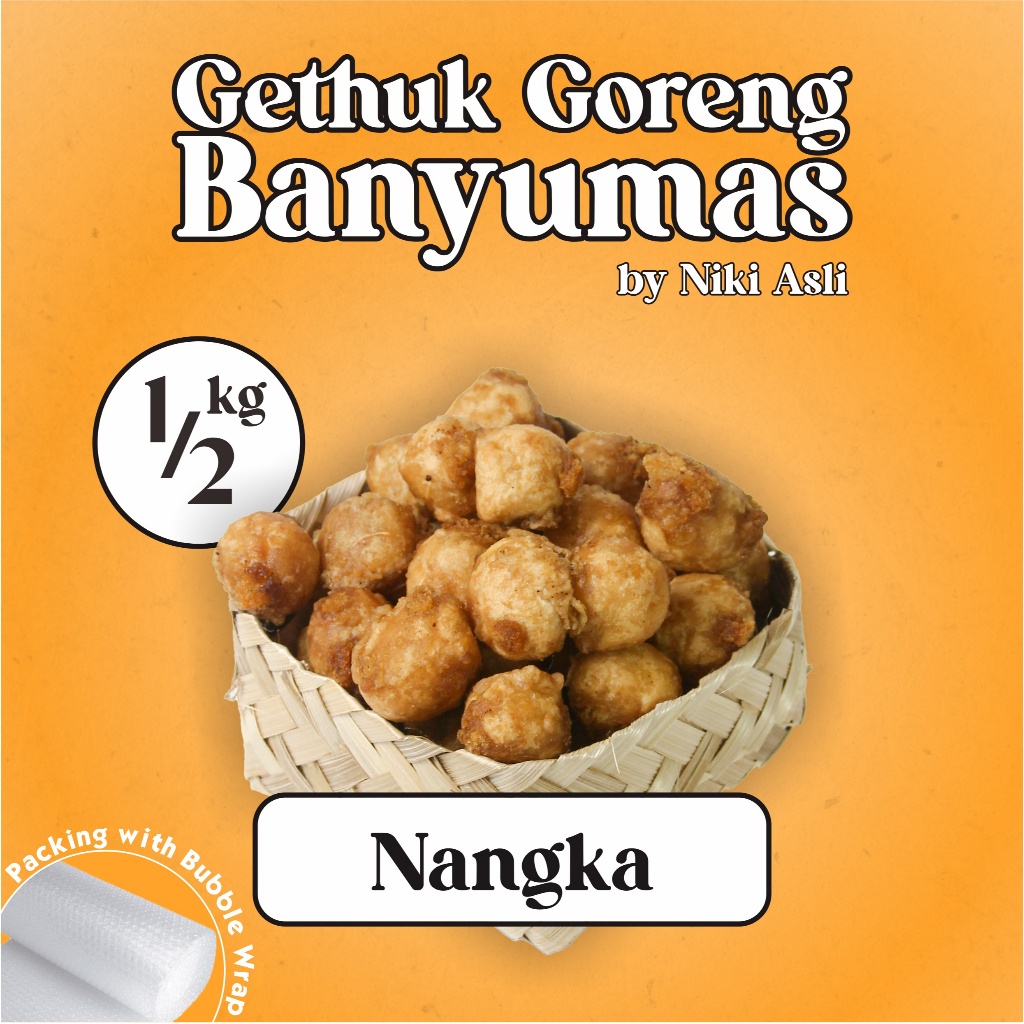 Gethuk Goreng Banyumas
by Niki Asli

$\frac{1}{2}$ kg

Nangka

Packing with Bubble Wrap